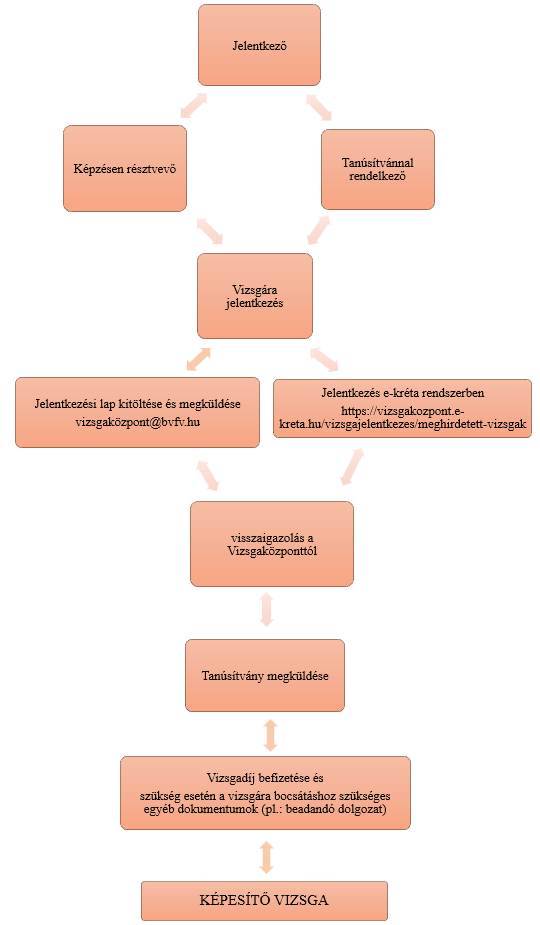 Jelentkező

Képzésen résztvevő

Tanúsítvánnal rendelkező

Vizsgára jelentkezés

Jelentkezési lap kitöltése és megküldése vizsgaközpont@bvfv.hu

Jelentkezés e-kréta rendszerben https://vizsgakozpont.e-kreta.hu/vizsgajelentkezes/meghirdetett-vizsgak

visszaigazolás a Vizsgaközponttól

Tanúsítvány megküldése

Vizsgadíj befizetése és szükség esetén a vizsgára bocsátáshoz szükséges egyéb dokumentumok (pl.: beadandó dolgozat)

KÉPESÍTŐ VIZSGA